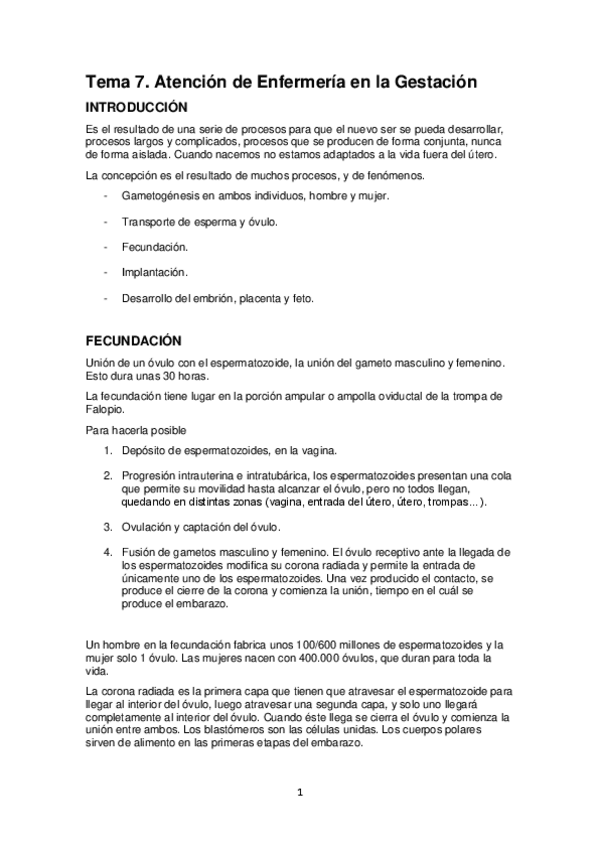 Tema 7. Atención de Enfermería en la Gestación

INTRODUCCIÓN

Es el resultado de una serie de procesos para que el nuevo ser se pueda desarrollar, procesos largos y complicados, procesos que se producen de forma conjunta, nunca de forma aislada. Cuando nacemos no estamos adaptados a la vida fuera del útero.

La concepción es el resultado de muchos procesos, y de fenómenos.

- Gametogénesis en ambos individuos, hombre y mujer.

- Transporte de esperma y óvulo.

- Fecundación.

- Implantación.

- Desarrollo del embrión, placenta y feto.

FECUNDACIÓN

Unión de un óvulo con el espermatozoide, la unión del gameto masculino y femenino. Esto dura unas 30 horas.

La fecundación tiene lugar en la porción ampular o ampolla oviductal de la trompa de Falopio.

Para hacerla posible

1. Depósito de espermatozoides, en la vagina.

2. Progresión intrauterina e intratubárica, los espermatozoides presentan una cola que permite su movilidad hasta alcanzar el óvulo, pero no todos llegan, quedando en distintas zonas (vagina, entrada del útero, útero, trompas...).

3. Ovulación y captación del óvulo.

4. Fusión de gametos masculino y femenino. El óvulo receptivo ante la llegada de los espermatozoides modifica su corona radiada y permite la entrada de únicamente uno de los espermatozoides. Una vez producido el contacto, se produce el cierre de la corona y comienza la unión, tiempo en el cuál se produce el embarazo.

Un hombre en la fecundación fabrica unos 100/600 millones de espermatozoides y la mujer solo 1 óvulo. Las mujeres nacen con 400.000 óvulos, que duran para toda la vida.

La corona radiada es la primera capa que tienen que atravesar el espermatozoide para llegar al interior del óvulo, luego atravesar una segunda capa, y solo uno llegará completamente al interior del óvulo. Cuando éste llega se cierra el óvulo y comienza la unión entre ambos. Los blastómeros son las células unidas. Los cuerpos polares sirven de alimento en las primeras etapas del embarazo.

1